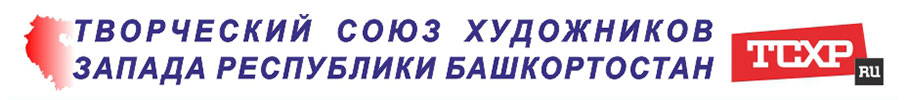 ТВОРЧЕСКИЙ СОЮЗ ХУДОЖНИКОВ
ЗАПАДА РЕСПУБЛИКИ БАШКОРТОСТАН

ТСХР
RU